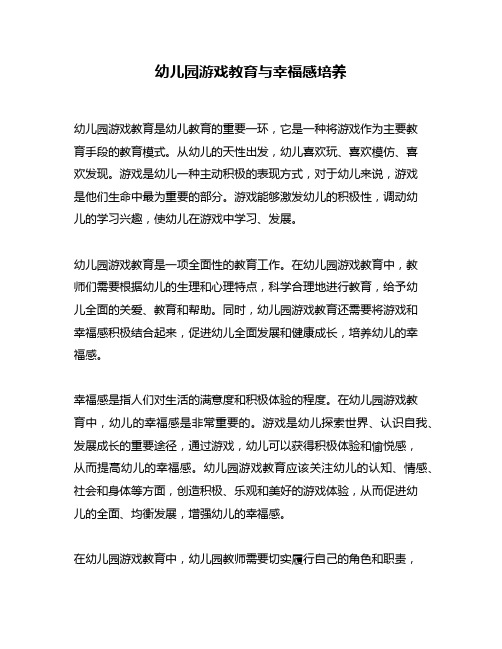 幼儿园游戏教育与幸福感培养

幼儿园游戏教育是幼儿教育的重要一环，它是一种将游戏作为主要教育手段的教育模式。从幼儿的天性出发，幼儿喜欢玩、喜欢模仿、喜欢发现。游戏是幼儿一种主动积极的表现方式，对于幼儿来说，游戏是他们生命中最为重要的部分。游戏能够激发幼儿的积极性，调动幼儿的学习兴趣，使幼儿在游戏中学习、发展。

幼儿园游戏教育是一项全面性的教育工作。在幼儿园游戏教育中，教师们需要根据幼儿的生理和心理特点，科学合理地进行教育，给予幼儿全面的关爱、教育和帮助。同时，幼儿园游戏教育还需要将游戏和幸福感积极结合起来，促进幼儿全面发展和健康成长，培养幼儿的幸福感。

幸福感是指人们对生活的满意度和积极体验的程度。在幼儿园游戏教育中，幼儿的幸福感是非常重要的。游戏是幼儿探索世界、认识自我、发展成长的重要途径，通过游戏，幼儿可以获得积极体验和愉悦感，从而提高幼儿的幸福感。幼儿园游戏教育应该关注幼儿的认知、情感、社会和身体等方面，创造积极、乐观和美好的游戏体验，从而促进幼儿的全面、均衡发展，增强幼儿的幸福感。

在幼儿园游戏教育中，幼儿园教师需要切实履行自己的角色和职责，